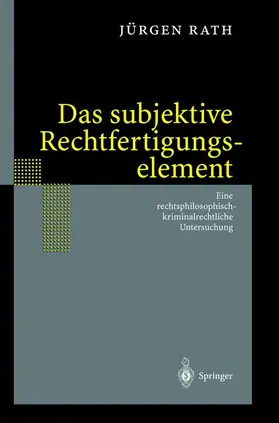 JÜRGEN RATH

Das subjektive Rechtfertigungselement

Eine rechtsphilosophisch-kriminalrechtliche Untersuchung

Springer